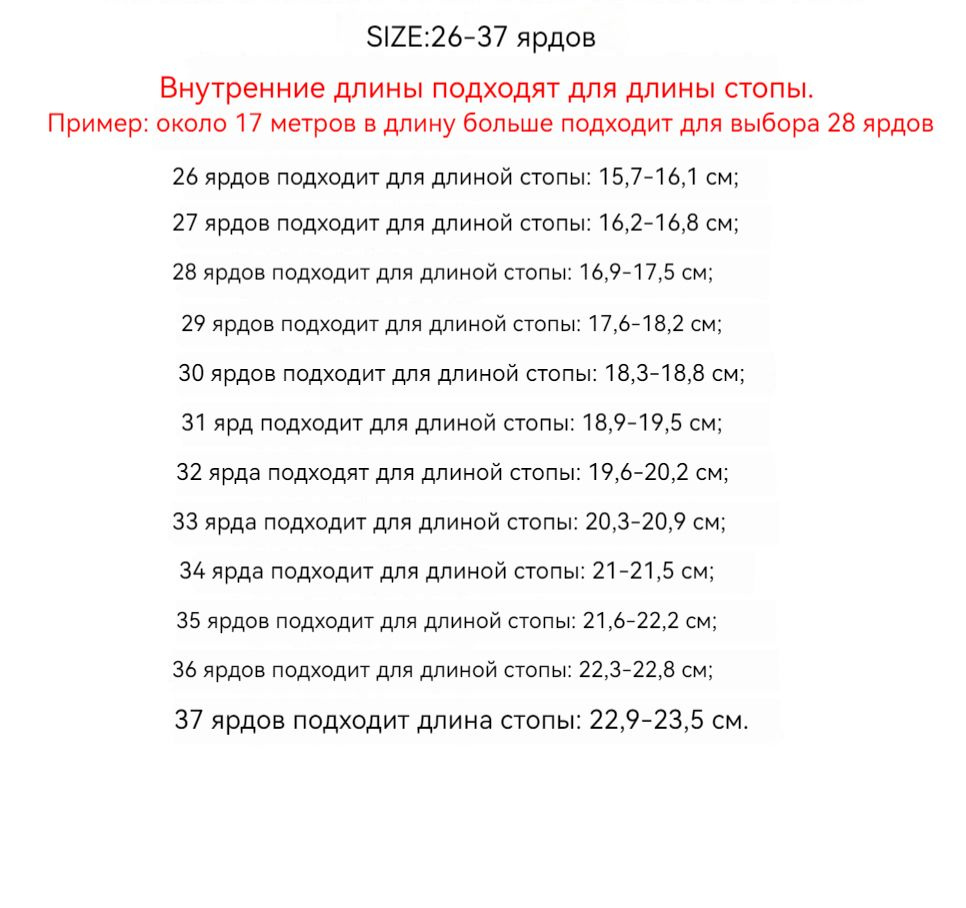 SIZE:26-37 ярдов

Внутренние длины подходят для длины стопы.
Пример: около 17 метров в длину больше подходит для выбора 28 ярдов

26 ярдов подходит для длиной стопы: 15,7-16,1 см;

27 ярдов подходит для длиной стопы: 16,2-16,8 см;

28 ярдов подходит для длиной стопы: 16,9-17,5 см;

29 ярдов подходит для длиной стопы: 17,6-18,2 см;

30 ярдов подходит для длиной стопы: 18,3-18,8 см;

31 ярд подходит для длиной стопы: 18,9-19,5 см;

32 ярда подходят для длиной стопы: 19,6-20,2 см;

33 ярда подходит для длиной стопы: 20,3-20,9 см;

34 ярда подходит для длиной стопы: 21-21,5 см;

35 ярдов подходит для длиной стопы: 21,6-22,2 см;

36 ярдов подходит для длиной стопы: 22,3-22,8 см;

37 ярдов подходит длина стопы: 22,9-23,5 см.